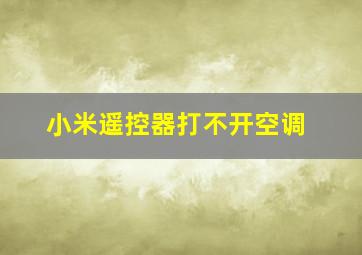 小米遥控器打不开空调